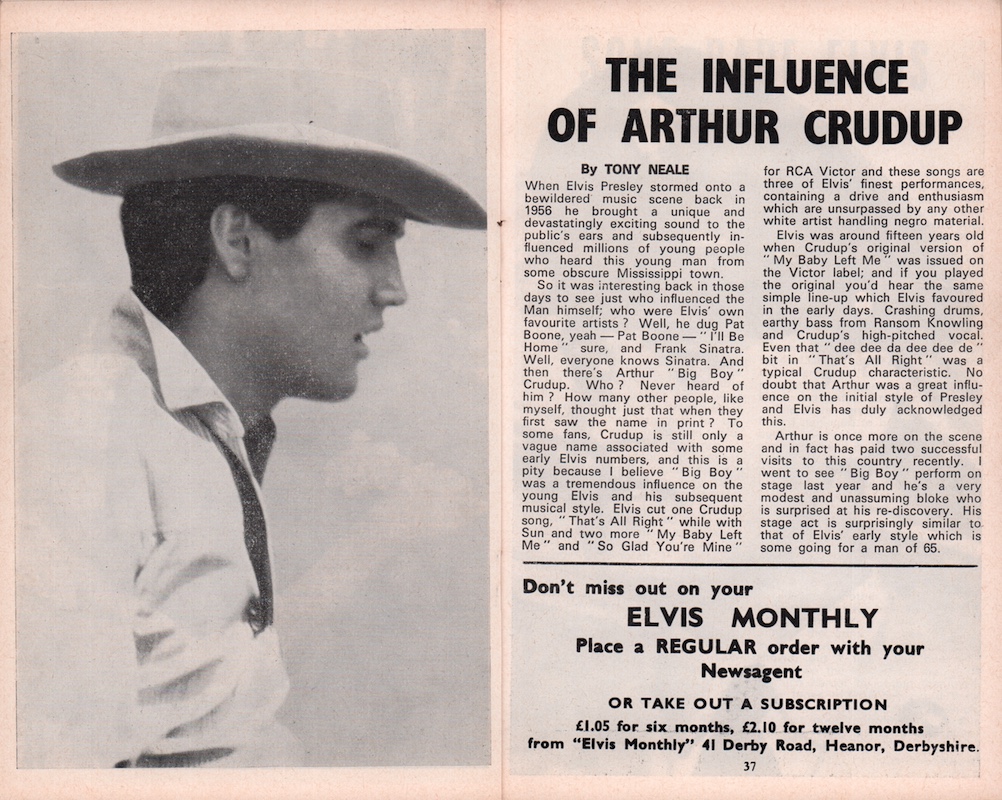 THE INFLUENCE OF ARTHUR CRUDUP

By TONY NEALE

When Elvis Presley stormed onto a bewildered music scene back in 1956 he brought a unique and devastatingly exciting sound to the public's ears and subsequently influenced millions of young people who heard this young man from some obscure Mississippi town.

So it was interesting back in those days to see just who influenced the Man himself; who were Elvis' own favourite artists? Well, he dug Pat Boone, yeah — Pat Boone — "I'll Be Home" sure, and Frank Sinatra. Well, everyone knows Sinatra. And then there's Arthur "Big Boy" Crudup. Who? Never heard of him? How many other people, like myself, thought just that when they first saw the name in print? To some fans, Crudup is still only a vague name associated with some early Elvis numbers, and this is a pity because I believe "Big Boy" was a tremendous influence on the young Elvis and his subsequent musical style. Elvis cut one Crudup song, "That's All Right" while with Sun and two more "My Baby Left Me" and "So Glad You're Mine" for RCA Victor and these songs are three of Elvis' finest performances, containing a drive and enthusiasm which are unsurpassed by any other white artist handling negro material.

Elvis was around fifteen years old when Crudup's original version of "My Baby Left Me" was issued on the Victor label; and if you played the original you'd hear the same simple line-up which Elvis favoured in the early days. Crashing drums, earthy bass from Ransom Knowling and Crudup's high-pitched vocal. Even that "dee dee da dee dee de" bit in "That's All Right" was a typical Crudup characteristic. No doubt that Arthur was a great influence on the initial style of Presley and Elvis has duly acknowledged this.

Arthur is once more on the scene and in fact has paid two successful visits to this country recently. I went to see "Big Boy" perform on stage last year and he's a very modest and unassuming bloke who is surprised at his re-discovery. His stage act is surprisingly similar to that of Elvis' early style which is some going for a man of 65.

Don't miss out on your
ELVIS MONTHLY
Place a REGULAR order with your Newsagent
OR TAKE OUT A SUBSCRIPTION
£1.05 for six months, £2.10 for twelve months from "Elvis Monthly" 41 Derby Road, Heanor, Derbyshire.

37